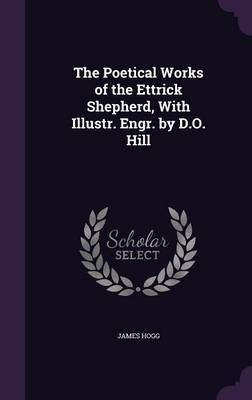 The Poetical Works of the Ettrick Shepherd, With Illustr. Engr. by D.O. Hill

Scholar SELECT

JAMES HOGG